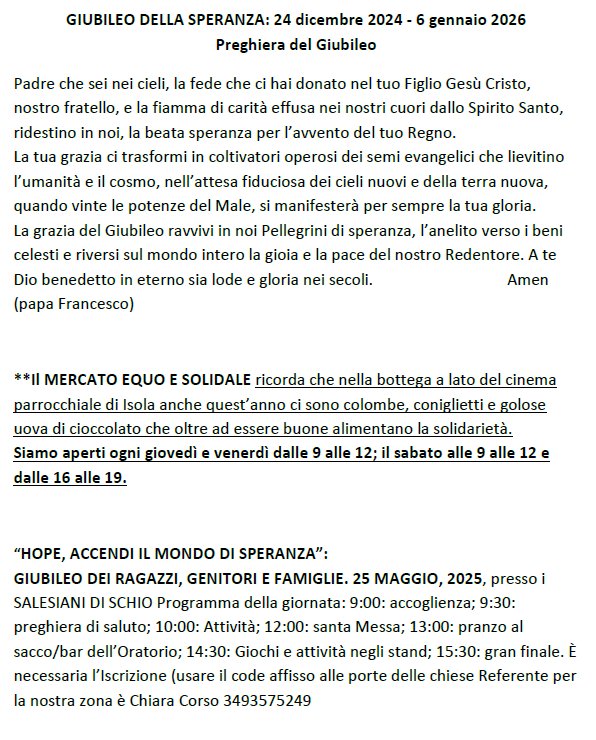 GIUBILEO DELLA SPERANZA: 24 dicembre 2024 - 6 gennaio 2026
Preghiera del Giubileo

Padre che sei nei cieli, la fede che ci hai donato nel tuo Figlio Gesù Cristo, nostro fratello, e la fiamma di carità effusa nei nostri cuori dallo Spirito Santo, ridestino in noi, la beata speranza per l'avvento del tuo Regno.
La tua grazia ci trasformi in coltivatori operosi dei semi evangelici che lievitino l'umanità e il cosmo, nell'attesa fiduciosa dei cieli nuovi e della terra nuova, quando vinte le potenze del Male, si manifesterà per sempre la tua gloria.
La grazia del Giubileo ravvivi in noi Pellegrini di speranza, l'anelito verso i beni celesti e riversi sul mondo intero la gioia e la pace del nostro Redentore. A te Dio benedetto in eterno sia lode e gloria nei secoli. Amen
(papa Francesco)

**Il MERCATO EQUO E SOLIDALE ricorda che nella bottega a lato del cinema parrocchiale di Isola anche quest'anno ci sono colombe, coniglietti e golose uova di cioccolato che oltre ad essere buone alimentano la solidarietà.
Siamo aperti ogni giovedì e venerdì dalle 9 alle 12; il sabato alle 9 alle 12 e dalle 16 alle 19.

"HOPE, ACCENDI IL MONDO DI SPERANZA":
GIUBILEO DEI RAGAZZI, GENITORI E FAMIGLIE. 25 MAGGIO, 2025, presso i SALESIANI DI SCHIO Programma della giornata: 9:00: accoglienza; 9:30: preghiera di saluto; 10:00: Attività; 12:00: santa Messa; 13:00: pranzo al sacco/bar dell'Oratorio; 14:30: Giochi e attività negli stand; 15:30: gran finale. È necessaria l'Iscrizione (usare il code affisso alle porte delle chiese Referente per la nostra zona è Chiara Corso 3493575249